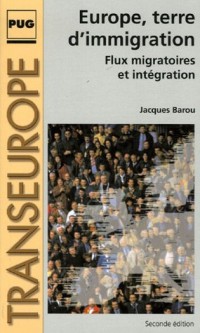 PUG

TRANSEUROPE

Europe, terre d'immigration

Flux migratoires et intégration

Jacques Barou

Seconde édition